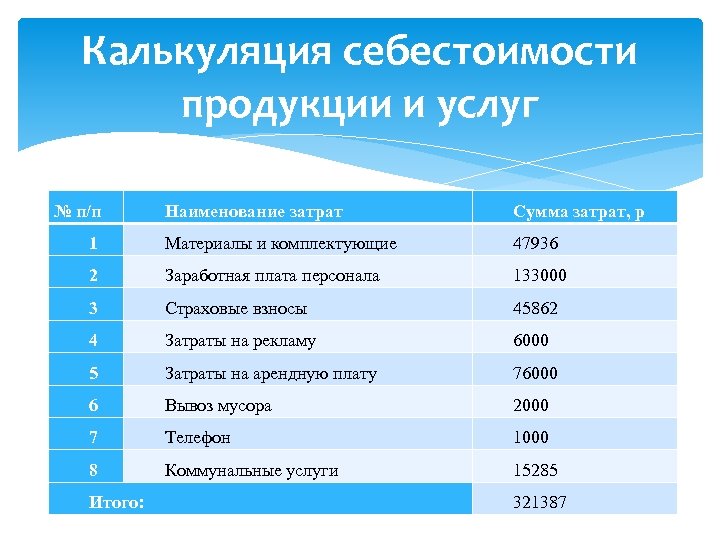 Калькуляция себестоимости продукции и услуг

| № п/п | Наименование затрат | Сумма затрат, р |
|---|---|---|
| 1 | Материалы и комплектующие | 47936 |
| 2 | Заработная плата персонала | 133000 |
| 3 | Страховые взносы | 45862 |
| 4 | Затраты на рекламу | 6000 |
| 5 | Затраты на арендную плату | 76000 |
| 6 | Вывоз мусора | 2000 |
| 7 | Телефон | 1000 |
| 8 | Коммунальные услуги | 15285 |
| Итого: | | 321387 |